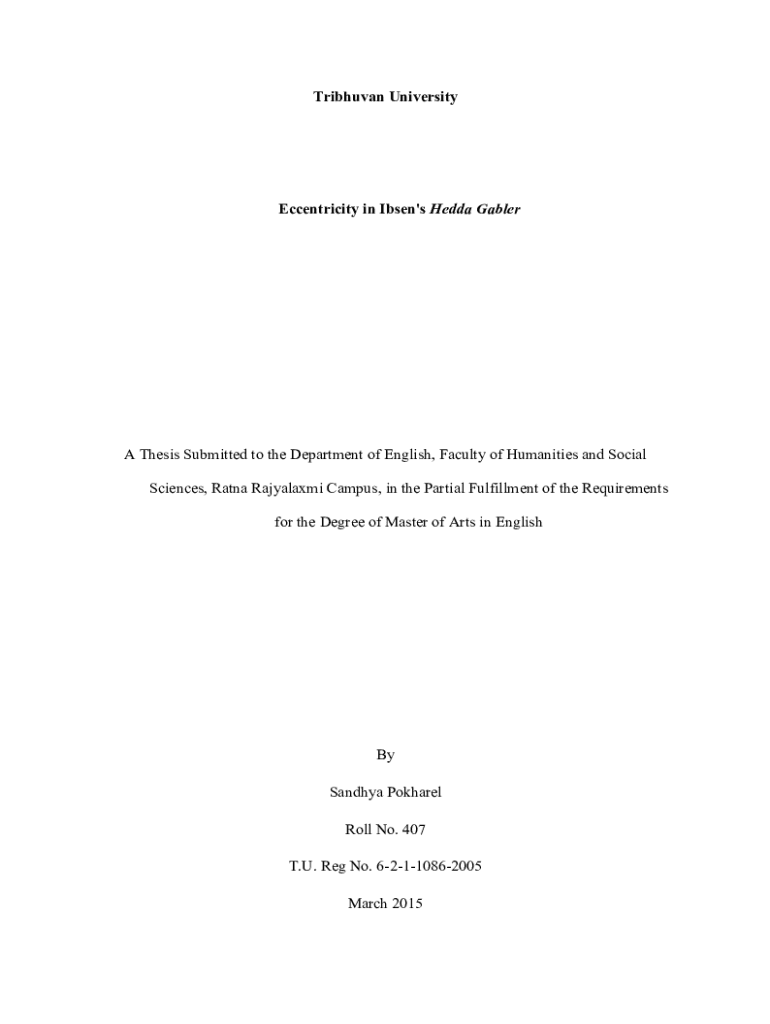 Tribhuvan University

Eccentricity in Ibsen's Hedda Gabler

A Thesis Submitted to the Department of English, Faculty of Humanities and Social Sciences, Ratna Rajyalaxmi Campus, in the Partial Fulfillment of the Requirements for the Degree of Master of Arts in English

By

Sandhya Pokharel

Roll No. 407

T.U. Reg No. 6-2-1-1086-2005

March 2015